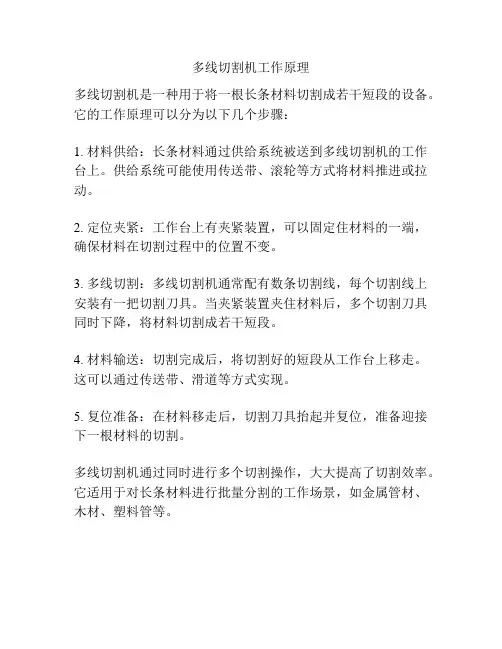 多线切割机工作原理

多线切割机是一种用于将一根长条材料切割成若干短段的设备。它的工作原理可以分为以下几个步骤：

1. 材料供给：长条材料通过供给系统被送到多线切割机的工作台上。供给系统可能使用传送带、滚轮等方式将材料推进或拉动。

2. 定位夹紧：工作台上有夹紧装置，可以固定住材料的一端，确保材料在切割过程中的位置不变。

3. 多线切割：多线切割机通常配有数条切割线，每个切割线上安装有一把切割刀具。当夹紧装置夹住材料后，多个切割刀具同时下降，将材料切割成若干短段。

4. 材料输送：切割完成后，将切割好的短段从工作台上移走。这可以通过传送带、滑道等方式实现。

5. 复位准备：在材料移走后，切割刀具抬起并复位，准备迎接下一根材料的切割。

多线切割机通过同时进行多个切割操作，大大提高了切割效率。它适用于对长条材料进行批量分割的工作场景，如金属管材、木材、塑料管等。